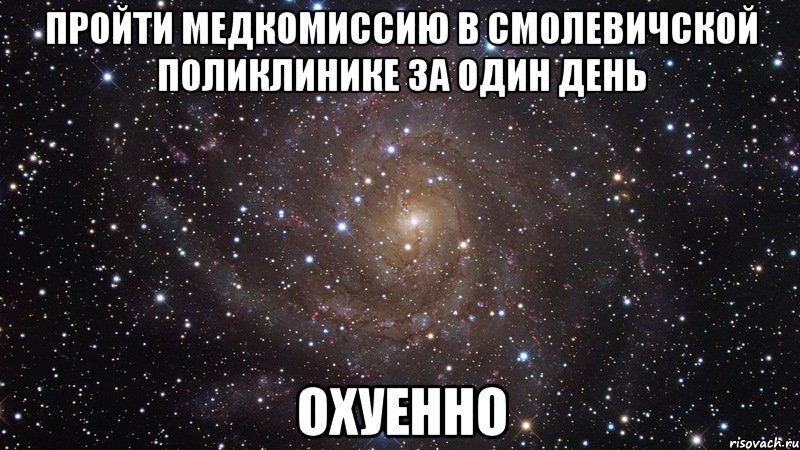 ПРОЙТИ МЕДКОМИССИЮ В СМОЛЕВИЧСКОЙ ПОЛИКЛИНИКЕ ЗА ОДИН ДЕНЬ

ОХУЕННО

risovach.ru